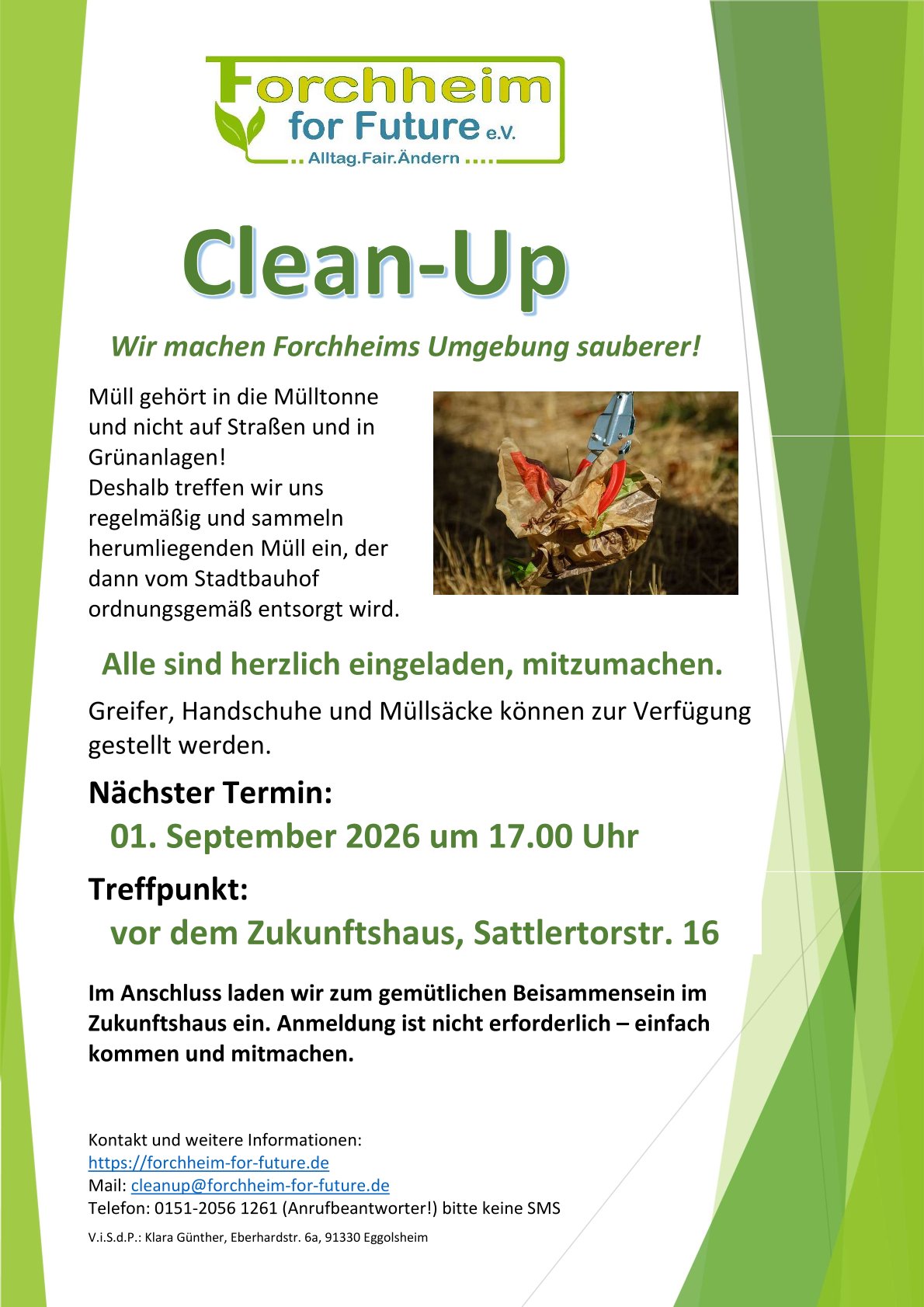 Forchheim
for Future e.V.
.. Alltag.Fair.Ändern ....

Clean-Up

Wir machen Forchheims Umgebung sauberer!

Müll gehört in die Mülltonne und nicht auf Straßen und in Grünanlagen!
Deshalb treffen wir uns regelmäßig und sammeln herumliegenden Müll ein, der dann vom Stadtbauhof ordnungsgemäß entsorgt wird.

Alle sind herzlich eingeladen, mitzumachen.

Greifer, Handschuhe und Müllsäcke können zur Verfügung gestellt werden.

Nächster Termin:
01. September 2026 um 17.00 Uhr

Treffpunkt:
vor dem Zukunftshaus, Sattlertorstr. 16

Im Anschluss laden wir zum gemütlichen Beisammensein im Zukunftshaus ein. Anmeldung ist nicht erforderlich – einfach kommen und mitmachen.

Kontakt und weitere Informationen:
https://forchheim-for-future.de
Mail: cleanup@forchheim-for-future.de
Telefon: 0151-2056 1261 (Anrufbeantworter!) bitte keine SMS

V.i.S.d.P.: Klara Günther, Eberhardstr. 6a, 91330 Eggolsheim